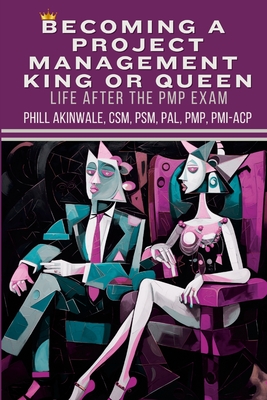 BECOMING A PROJECT MANAGEMENT KING OR QUEEN

LIFE AFTER THE PMP EXAM

PHILL AKINWALE, CSM, PSM, PAL, PMP, PMI-ACP